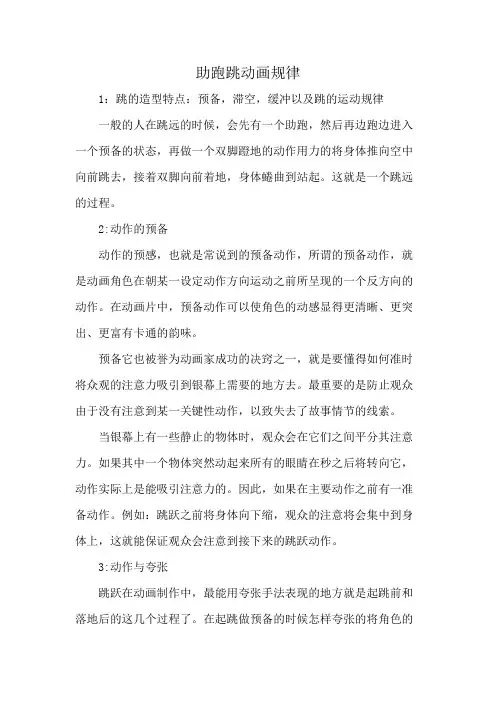 助跑跳动画规律

1：跳的造型特点：预备，滞空，缓冲以及跳的运动规律

一般的人在跳远的时候，会先有一个助跑，然后再边跑边进入一个预备的状态，再做一个双脚蹬地的动作用力的将身体推向空中向前跳去，接着双脚向前着地，身体蜷曲到站起。这就是一个跳远的过程。

2:动作的预备

动作的预感，也就是常说到的预备动作，所谓的预备动作，就是动画角色在朝某一设定动作方向运动之前所呈现的一个反方向的动作。在动画片中，预备动作可以使角色的动感显得更清晰、更突出、更富有卡通的韵味。

预备它也被誉为动画家成功的诀窍之一，就是要懂得如何准时将众观的注意力吸引到银幕上需要的地方去。最重要的是防止观众由于没有注意到某一关键性动作，以致失去了故事情节的线索。

当银幕上有一些静止的物体时，观众会在它们之间平分其注意力。如果其中一个物体突然动起来所有的眼睛在秒之后将转向它，动作实际上是能吸引注意力的。因此，如果在主要动作之前有一准备动作。例如：跳跃之前将身体向下缩，观众的注意将会集中到身体上，这就能保证观众会注意到接下来的跳跃动作。

3:动作与夸张

跳跃在动画制作中，最能用夸张手法表现的地方就是起跳前和落地后的这几个过程了。在起跳做预备的时候怎样夸张的将角色的